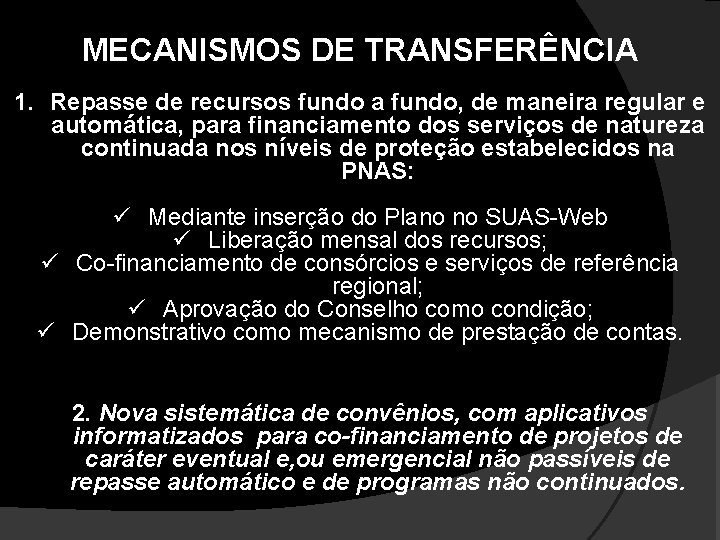 MECANISMOS DE TRANSFERÊNCIA

1. Repasse de recursos fundo a fundo, de maneira regular e automática, para financiamento dos serviços de natureza continuada nos níveis de proteção estabelecidos na PNAS:

✓ Mediante inserção do Plano no SUAS-Web
✓ Liberação mensal dos recursos;
✓ Co-financiamento de consórcios e serviços de referência regional;
✓ Aprovação do Conselho como condição;
✓ Demonstrativo como mecanismo de prestação de contas.

2. Nova sistemática de convênios, com aplicativos informatizados para co-financiamento de projetos de caráter eventual e,ou emergencial não passíveis de repasse automático e de programas não continuados.